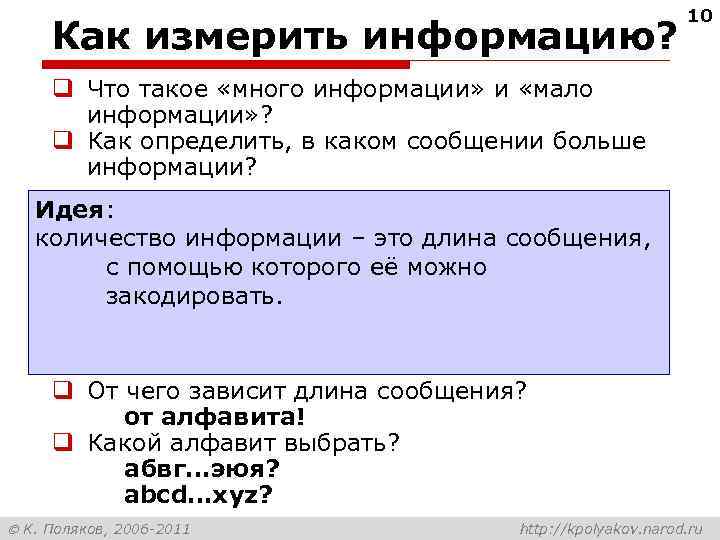 10

Как измерить информацию?

Что такое «много информации» и «мало информации»?

Как определить, в каком сообщении больше информации?

Идея:
количество информации – это длина сообщения, с помощью которого её можно закодировать.

От чего зависит длина сообщения?
от алфавита!

Какой алфавит выбрать?
абвг...эюя?
abcd...xyz?

© К. Поляков, 2006-2011 http://kpolyakov.narod.ru